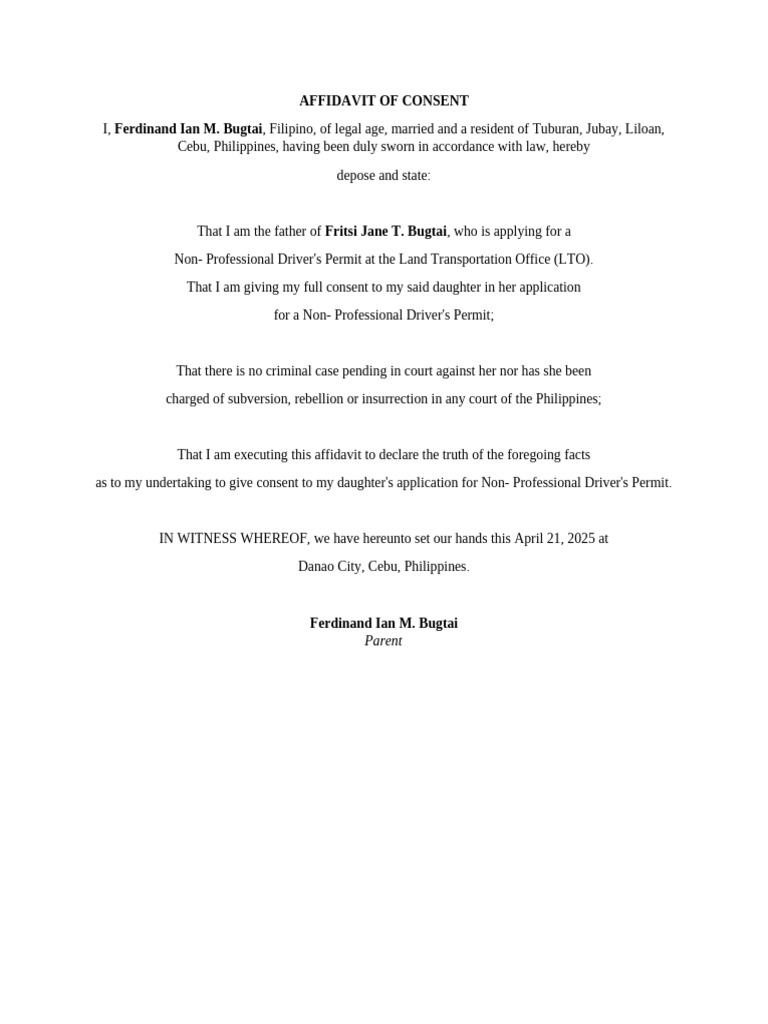 AFFIDAVIT OF CONSENT

I, Ferdinand Ian M. Bugtai, Filipino, of legal age, married and a resident of Tuburan, Jubay, Liloan, Cebu, Philippines, having been duly sworn in accordance with law, hereby depose and state:

That I am the father of Fritsi Jane T. Bugtai, who is applying for a Non- Professional Driver's Permit at the Land Transportation Office (LTO). That I am giving my full consent to my said daughter in her application for a Non- Professional Driver's Permit;

That there is no criminal case pending in court against her nor has she been charged of subversion, rebellion or insurrection in any court of the Philippines;

That I am executing this affidavit to declare the truth of the foregoing facts as to my undertaking to give consent to my daughter's application for Non- Professional Driver's Permit.

IN WITNESS WHEREOF, we have hereunto set our hands this April 21, 2025 at Danao City, Cebu, Philippines.

Ferdinand Ian M. Bugtai
Parent